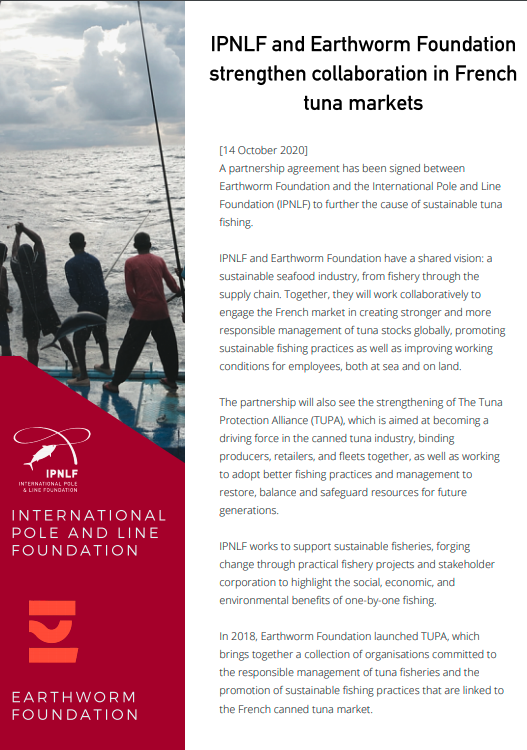 IPNLF
INTERNATIONAL POLE & LINE FOUNDATION

INTERNATIONAL POLE AND LINE FOUNDATION

EARTHWORM FOUNDATION

IPNLF and Earthworm Foundation strengthen collaboration in French tuna markets

[14 October 2020]
A partnership agreement has been signed between Earthworm Foundation and the International Pole and Line Foundation (IPNLF) to further the cause of sustainable tuna fishing.

IPNLF and Earthworm Foundation have a shared vision: a sustainable seafood industry, from fishery through the supply chain. Together, they will work collaboratively to engage the French market in creating stronger and more responsible management of tuna stocks globally, promoting sustainable fishing practices as well as improving working conditions for employees, both at sea and on land.

The partnership will also see the strengthening of The Tuna Protection Alliance (TUPA), which is aimed at becoming a driving force in the canned tuna industry, binding producers, retailers, and fleets together, as well as working to adopt better fishing practices and management to restore, balance and safeguard resources for future generations.

IPNLF works to support sustainable fisheries, forging change through practical fishery projects and stakeholder corporation to highlight the social, economic, and environmental benefits of one-by-one fishing.

In 2018, Earthworm Foundation launched TUPA, which brings together a collection of organisations committed to the responsible management of tuna fisheries and the promotion of sustainable fishing practices that are linked to the French canned tuna market.